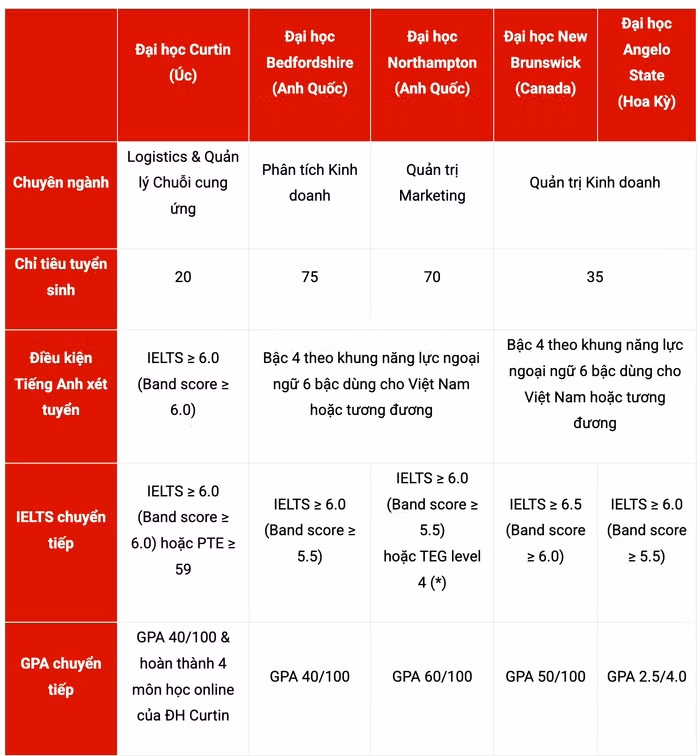 |  | Đại học Curtin (Úc) | Đại học Bedfordshire (Anh Quốc) | Đại học Northampton (Anh Quốc) | Đại học New Brunswick (Canada) | Đại học Angelo State (Hoa Kỳ) |
|---|---|---|---|---|---|
| Chuyên ngành | Logistics & Quản lý Chuỗi cung ứng | Phân tích Kinh doanh | Quản trị Marketing | Quản trị Kinh doanh |  |
| Chỉ tiêu tuyển sinh | 20 | 75 | 70 | 35 |  |
| Điều kiện Tiếng Anh xét tuyển | IELTS ≥ 6.0 (Band score ≥ 6.0) | Bậc 4 theo khung năng lực ngoại ngữ 6 bậc dùng cho Việt Nam hoặc tương đương |  | Bậc 4 theo khung năng lực ngoại ngữ 6 bậc dùng cho Việt Nam hoặc tương đương |  |
| IELTS chuyển tiếp | IELTS ≥ 6.0 (Band score ≥ 6.0) hoặc PTE ≥ 59 | IELTS ≥ 6.0 (Band score ≥ 5.5) | IELTS ≥ 6.0 (Band score ≥ 5.5) hoặc TEG level 4 (*) | IELTS ≥ 6.5 (Band score ≥ 6.0) | IELTS ≥ 6.0 (Band score ≥ 5.5) |
| GPA chuyển tiếp | GPA 40/100 & hoàn thành 4 môn học online của ĐH Curtin | GPA 40/100 | GPA 60/100 | GPA 50/100 | GPA 2.5/4.0 |